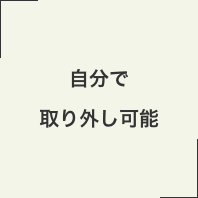 自分で
取り外し可能